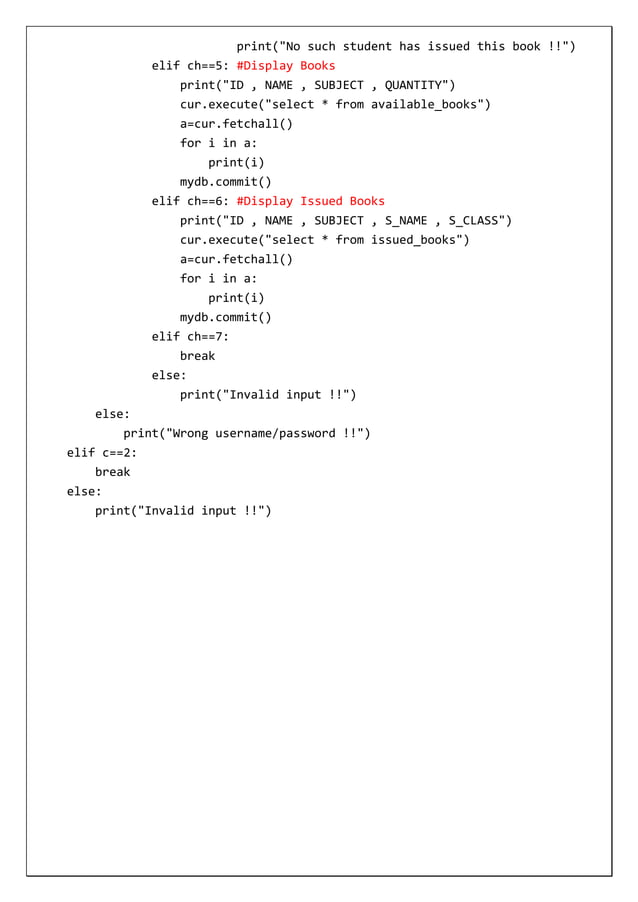 print("No such student has issued this book !!")
            elif ch==5: #Display Books
                print("ID , NAME , SUBJECT , QUANTITY")
                cur.execute("select * from available_books")
                a=cur.fetchall()
                for i in a:
                    print(i)
                mydb.commit()
            elif ch==6: #Display Issued Books
                print("ID , NAME , SUBJECT , S_NAME , S_CLASS")
                cur.execute("select * from issued_books")
                a=cur.fetchall()
                for i in a:
                    print(i)
                mydb.commit()
            elif ch==7:
                break
            else:
                print("Invalid input !!")
    else:
        print("Wrong username/password !!")
elif c==2:
    break
else:
    print("Invalid input !!")